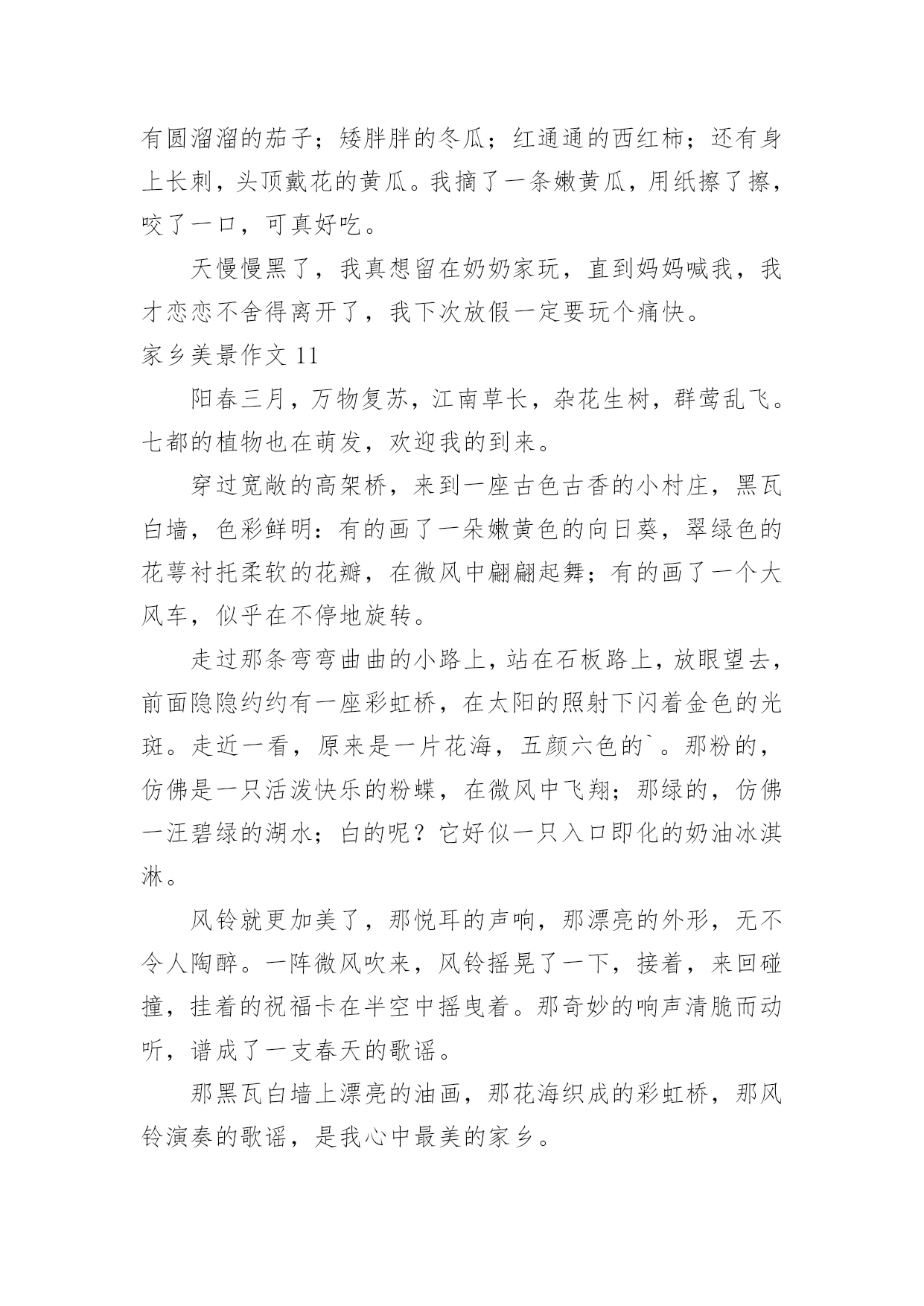 有圆溜溜的茄子；矮胖胖的冬瓜；红通通的西红柿；还有身上长刺，头顶戴花的黄瓜。我摘了一条嫩黄瓜，用纸擦了擦，咬了一口，可真好吃。

天慢慢黑了，我真想留在奶奶家玩，直到妈妈喊我，我才恋恋不舍得离开了，我下次放假一定要玩个痛快。

家乡美景作文 11

阳春三月，万物复苏，江南草长，杂花生树，群莺乱飞。七都的植物也在萌发，欢迎我的到来。

穿过宽敞的高架桥，来到一座古色古香的小村庄，黑瓦白墙，色彩鲜明：有的画了一朵嫩黄色的向日葵，翠绿色的花萼衬托柔软的花瓣，在微风中翩翩起舞；有的画了一个大风车，似乎在不停地旋转。

走过那条弯弯曲曲的小路上，站在石板路上，放眼望去，前面隐隐约约有一座彩虹桥，在太阳的照射下闪着金色的光斑。走近一看，原来是一片花海，五颜六色的`。那粉的，仿佛是一只活泼快乐的粉蝶，在微风中飞翔；那绿的，仿佛一汪碧绿的湖水；白的呢？它好似一只入口即化的奶油冰淇淋。

风铃就更加美了，那悦耳的声响，那漂亮的外形，无不令人陶醉。一阵微风吹来，风铃摇晃了一下，接着，来回碰撞，挂着的祝福卡在半空中摇曳着。那奇妙的响声清脆而动听，谱成了一支春天的歌谣。

那黑瓦白墙上漂亮的油画，那花海织成的彩虹桥，那风铃演奏的歌谣，是我心中最美的家乡。